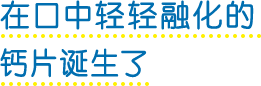 在口中轻轻融化的
钙片诞生了